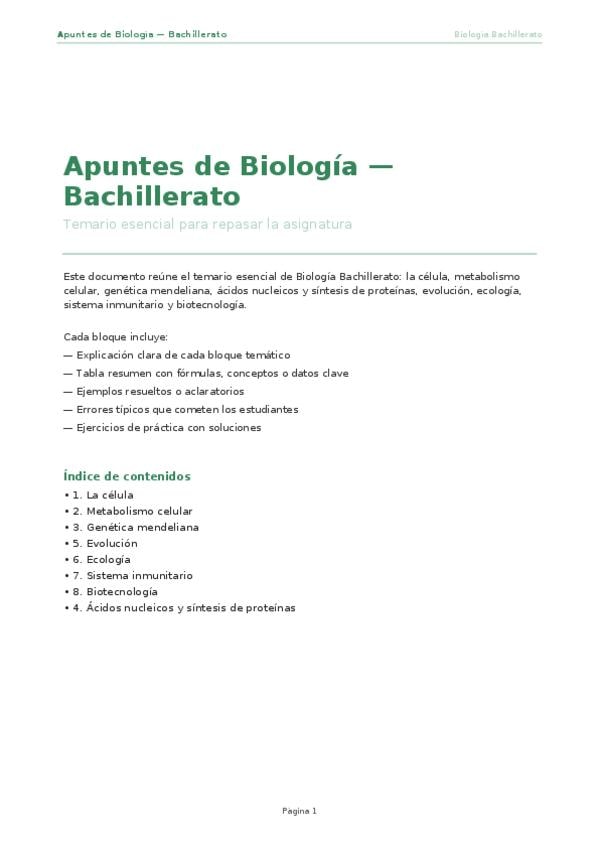 Apuntes de Biología — Bachillerato

Biología Bachillerato

Apuntes de Biología — Bachillerato

Temario esencial para repasar la asignatura

Este documento reúne el temario esencial de Biología Bachillerato: la célula, metabolismo celular, genética mendeliana, ácidos nucleicos y síntesis de proteínas, evolución, ecología, sistema inmunitario y biotecnología.

Cada bloque incluye:
— Explicación clara de cada bloque temático
— Tabla resumen con fórmulas, conceptos o datos clave
— Ejemplos resueltos o aclaratorios
— Errores típicos que cometen los estudiantes
— Ejercicios de práctica con soluciones

Índice de contenidos
• 1. La célula
• 2. Metabolismo celular
• 3. Genética mendeliana
• 5. Evolución
• 6. Ecología
• 7. Sistema inmunitario
• 8. Biotecnología
• 4. Ácidos nucleicos y síntesis de proteínas

Pagina 1